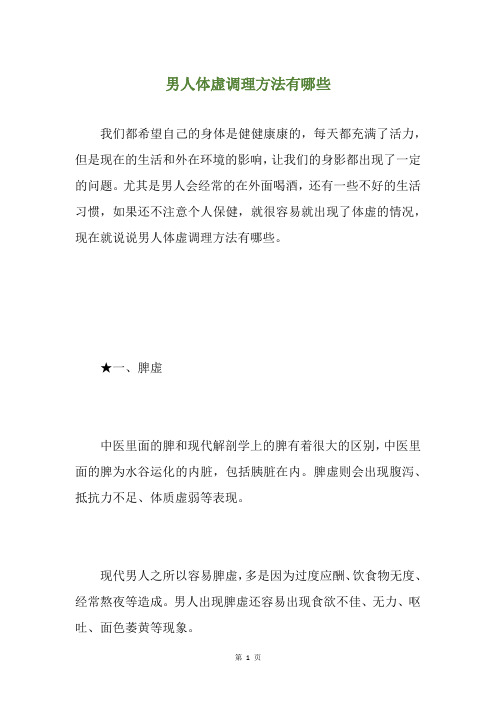 男人体虚调理方法有哪些

我们都希望自己的身体是健健康康的，每天都充满了活力，但是现在的生活和外在环境的影响，让我们的身影都出现了一定的问题。尤其是男人会经常的在外面喝酒，还有一些不好的生活习惯，如果还不注意个人保健，就很容易就出现了体虚的情况，现在就说说男人体虚调理方法有哪些。

★一、脾虚

中医里面的脾和现代解剖学上的脾有着很大的区别，中医里面的脾为水谷运化的内脏，包括胰脏在内。脾虚则会出现腹泻、抵抗力不足、体质虚弱等表现。

现代男人之所以容易脾虚，多是因为过度应酬、饮食物无度、经常熬夜等造成。男人出现脾虚还容易出现食欲不佳、无力、呕吐、面色萎黄等现象。

第 1 页